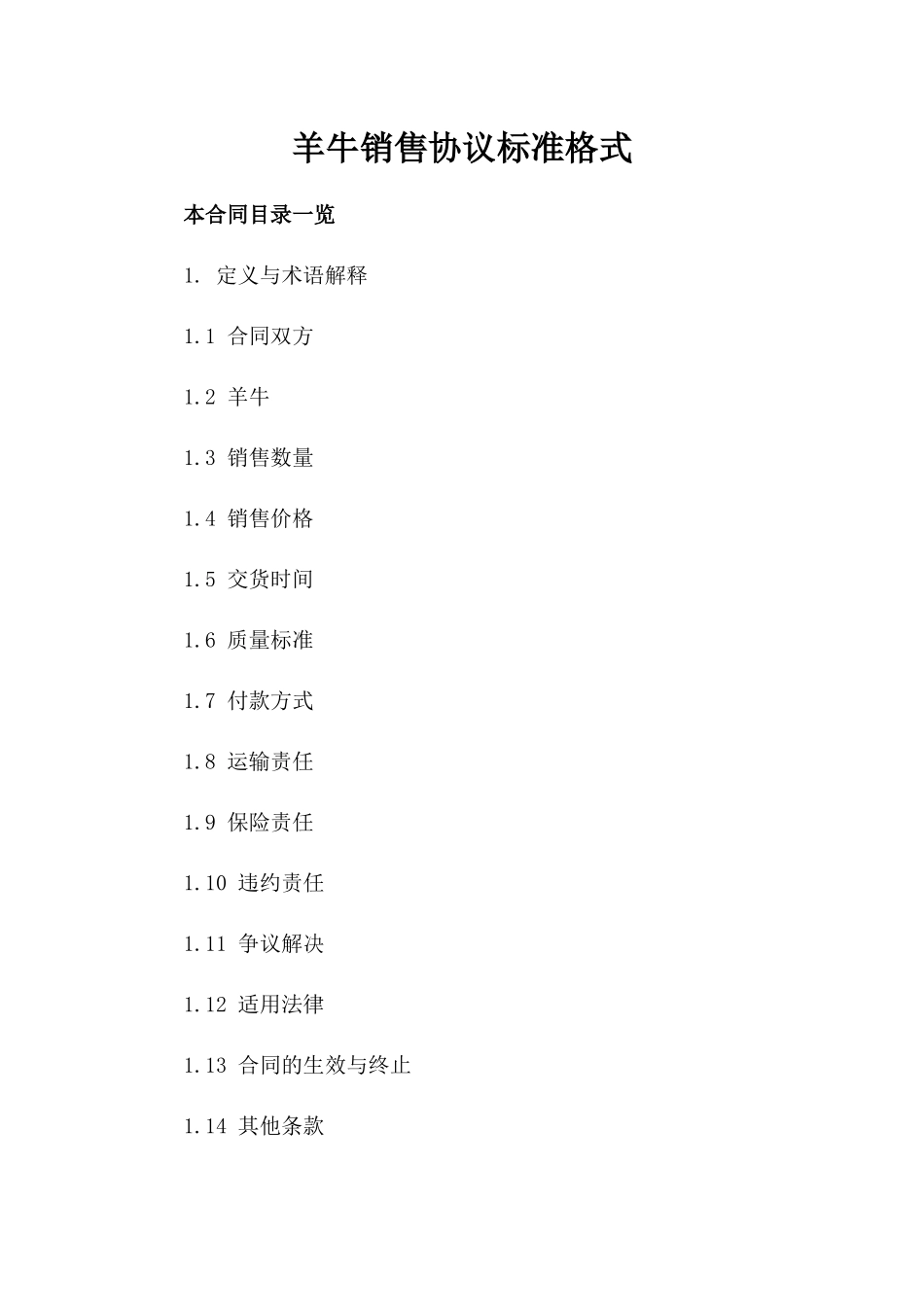 羊牛销售协议标准格式

本合同目录一览

1. 定义与术语解释

1.1 合同双方

1.2 羊牛

1.3 销售数量

1.4 销售价格

1.5 交货时间

1.6 质量标准

1.7 付款方式

1.8 运输责任

1.9 保险责任

1.10 违约责任

1.11 争议解决

1.12 适用法律

1.13 合同的生效与终止

1.14 其他条款